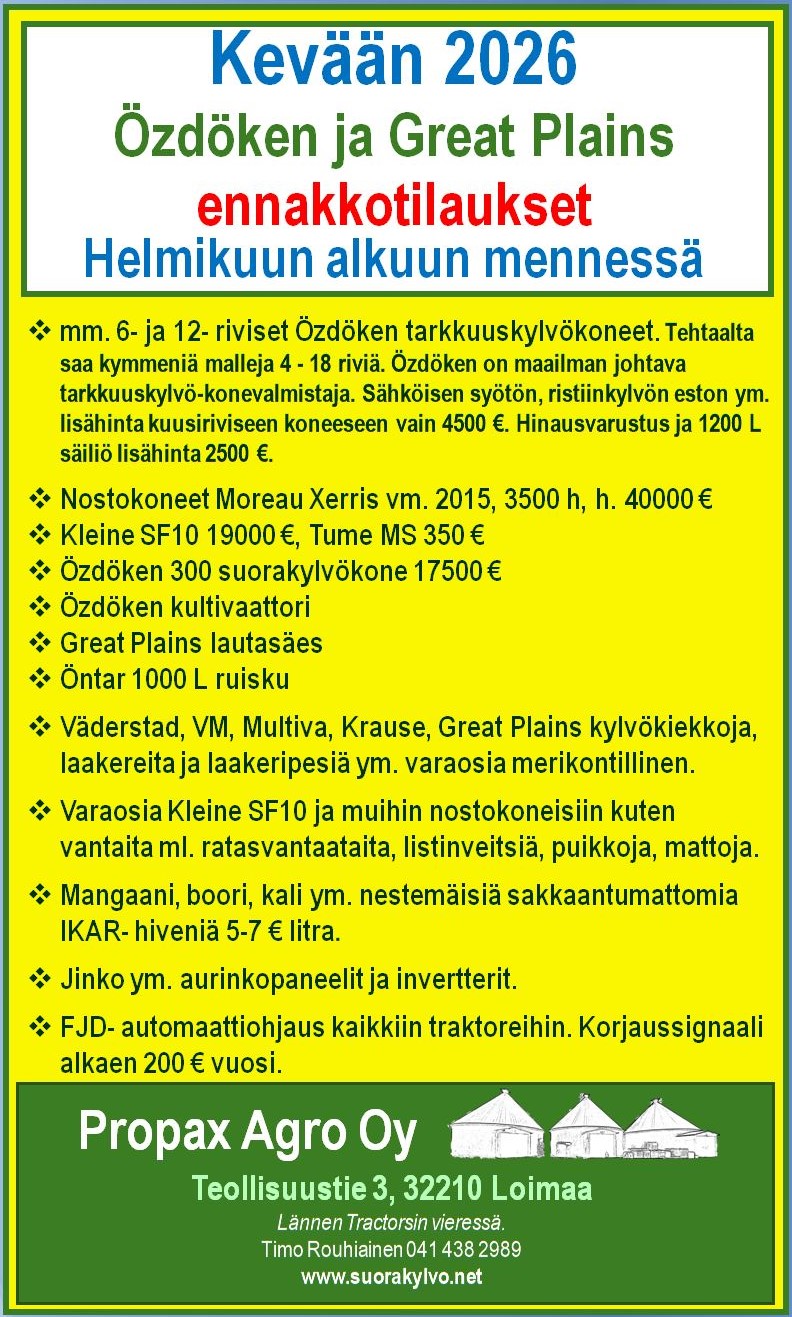 Kevään 2026
Özdöken ja Great Plains
ennakkotilaukset
Helmikuun alkuun mennessä

❖ mm. 6- ja 12- riviset Özdöken tarkkuuskylvökoneet. Tehtaalta saa kymmeniä malleja 4 - 18 riviä. Özdöken on maailman johtava tarkkuuskylvö-konevalmistaja. Sähköisen syötön, ristiinkylvön eston ym. lisähinta kuusiriviseen koneeseen vain 4500 €. Hinausvarustus ja 1200 L säiliö lisähinta 2500 €.

❖ Nostokoneet Moreau Xerris vm. 2015, 3500 h, h. 40000 €
❖ Kleine SF10 19000 €, Tume MS 350 €
❖ Özdöken 300 suorakylvökone 17500 €
❖ Özdöken kultivaattori
❖ Great Plains lautasäes
❖ Öntar 1000 L ruisku

❖ Väderstad, VM, Multiva, Krause, Great Plains kylvökiekkoja, laakereita ja laakeripesiä ym. varaosia merikontillinen.

❖ Varaosia Kleine SF10 ja muihin nostokoneisiin kuten vantaita ml. ratasvantaataita, listinveitsiä, puikkoja, mattoja.

❖ Mangaani, boori, kali ym. nestemäisiä sakkaantumattomia IKAR- hiveniä 5-7 € litra.

❖ Jinko ym. aurinkopaneelit ja invertterit.

❖ FJD- automaattiohjaus kaikkiin traktoreihin. Korjaussignaali alkaen 200 € vuosi.

Propax Agro Oy
Teollisuustie 3, 32210 Loimaa
Lännen Tractorsin vieressä.
Timo Rouhiainen 041 438 2989
www.suorakylvo.net